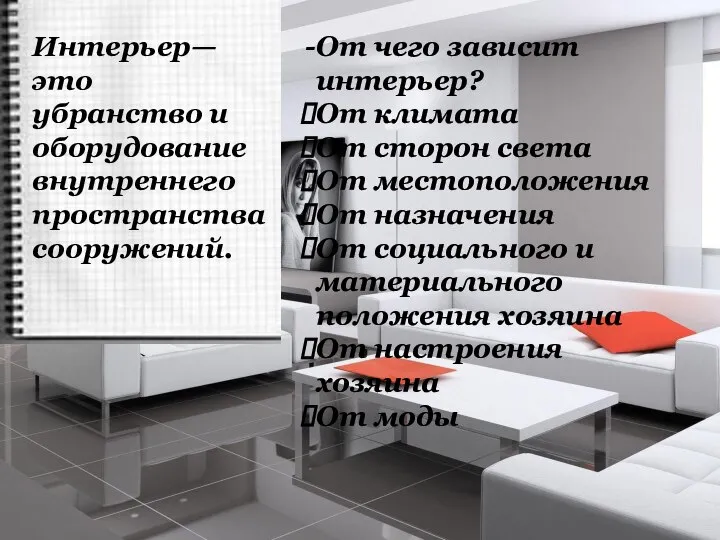 Интерьер— это убранство и оборудование внутреннего пространства сооружений.

-От чего зависит интерьер?
От климата
От сторон света
От местоположения
От назначения
От социального и материального положения хозяина
От настроения хозяина
От моды